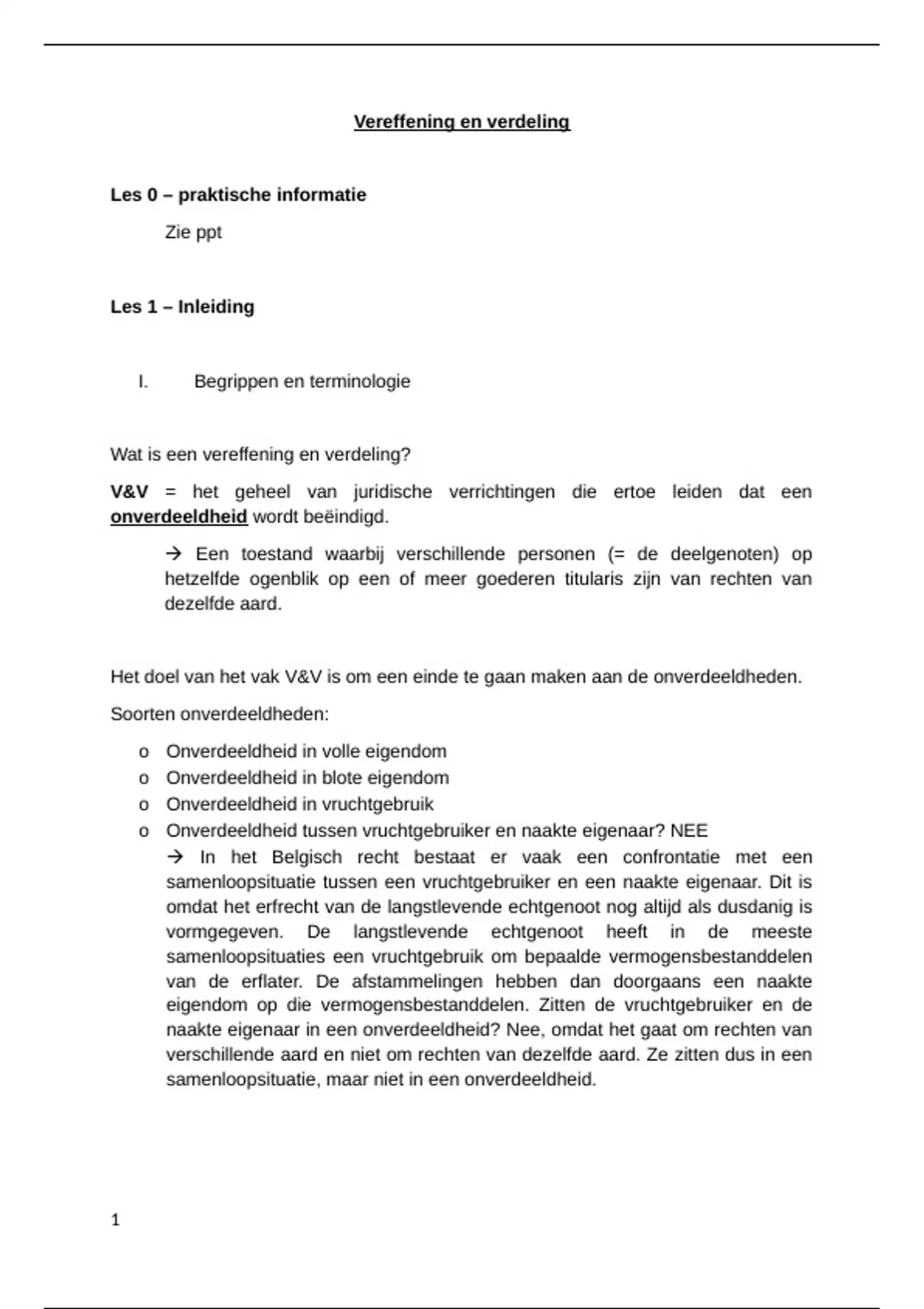 Vereffening en verdeling

Les 0 – praktische informatie

Zie ppt

Les 1 – Inleiding

I. Begrippen en terminologie

Wat is een vereffening en verdeling?

V&V = het geheel van juridische verrichtingen die ertoe leiden dat een onverdeeldheid wordt beëindigd.

→ Een toestand waarbij verschillende personen (= de deelgenoten) op hetzelfde ogenblik op een of meer goederen titularis zijn van rechten van dezelfde aard.

Het doel van het vak V&V is om een einde te gaan maken aan de onverdeeldheden.

Soorten onverdeeldheden:

o Onverdeeldheid in volle eigendom
o Onverdeeldheid in blote eigendom
o Onverdeeldheid in vruchtgebruik
o Onverdeeldheid tussen vruchtgebruiker en naakte eigenaar? NEE
→ In het Belgisch recht bestaat er vaak een confrontatie met een samenloopsituatie tussen een vruchtgebruiker en een naakte eigenaar. Dit is omdat het erfrecht van de langstlevende echtgenoot nog altijd als dusdanig is vormgegeven. De langstlevende echtgenoot heeft in de meeste samenloopsituaties een vruchtgebruik om bepaalde vermogensbestanddelen van de erflater. De afstammelingen hebben dan doorgaans een naakte eigendom op die vermogensbestanddelen. Zitten de vruchtgebruiker en de naakte eigenaar in een onverdeeldheid? Nee, omdat het gaat om rechten van verschillende aard en niet om rechten van dezelfde aard. Ze zitten dus in een samenloopsituatie, maar niet in een onverdeeldheid.

1